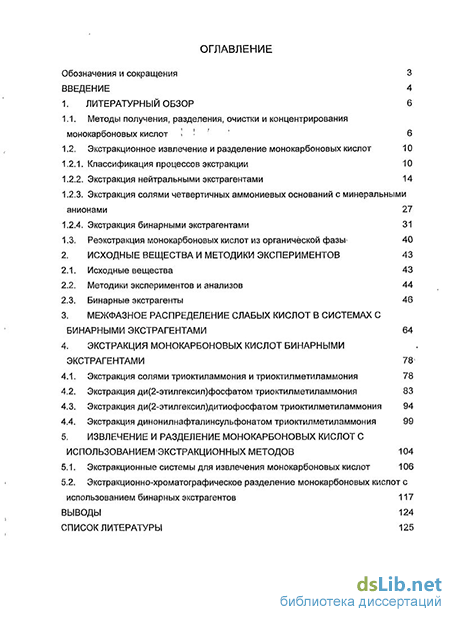 ОГЛАВЛЕНИЕ

Обозначения и сокращения 3

ВВЕДЕНИЕ 4

1. ЛИТЕРАТУРНЫЙ ОБЗОР 6

1.1. Методы получения, разделения, очистки и концентрирования монокарбоновых кислот 6

1.2. Экстракционное извлечение и разделение монокарбоновых кислот 10

1.2.1. Классификация процессов экстракции 10

1.2.2. Экстракция нейтральными экстрагентами 14

1.2.3. Экстракция солями четвертичных аммониевых оснований с минеральными анионами 27

1.2.4. Экстракция бинарными экстрагентами 31

1.3. Реэкстракция монокарбоновых кислот из органической фазы 40

2. ИСХОДНЫЕ ВЕЩЕСТВА И МЕТОДИКИ ЭКСПЕРИМЕНТОВ 43

2.1. Исходные вещества 43

2.2. Методики экспериментов и анализов 44

2.3. Бинарные экстрагенты 46

3. МЕЖФАЗНОЕ РАСПРЕДЕЛЕНИЕ СЛАБЫХ КИСЛОТ В СИСТЕМАХ С БИНАРНЫМИ ЭКСТРАГЕНТАМИ 64

4. ЭКСТРАКЦИЯ МОНОКАРБОНОВЫХ КИСЛОТ БИНАРНЫМИ ЭКСТРАГЕНТАМИ 78

4.1. Экстракция солями триоктиламмония и триоктилметиламмония 78

4.2. Экстракция ди(2-этилгексил)фосфатом триоктилметиламмония 83

4.3. Экстракция ди(2-этилгексил)дитиофосфатом триоктилметиламмония 94

4.4. Экстракция динонилнафталинсульфонатом триоктилметиламмония 99

5. ИЗВЛЕЧЕНИЕ И РАЗДЕЛЕНИЕ МОНОКАРБОНОВЫХ КИСЛОТ С ИСПОЛЬЗОВАНИЕМ ЭКСТРАКЦИОННЫХ МЕТОДОВ 104

5.1. Экстракционные системы для извлечения монокарбоновых кислот 106

5.2. Экстракционно-хроматографическое разделение монокарбоновых кислот с использованием бинарных экстрагентов 117

ВЫВОДЫ 124

СПИСОК ЛИТЕРАТУРЫ 125

dsLib.net
библиотека диссертаций